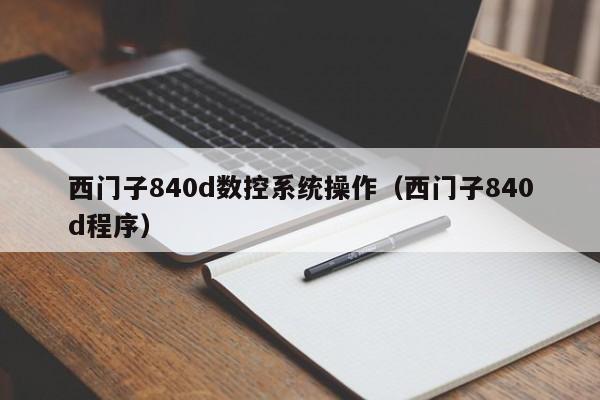 西门子840d数控系统操作（西门子840d程序）